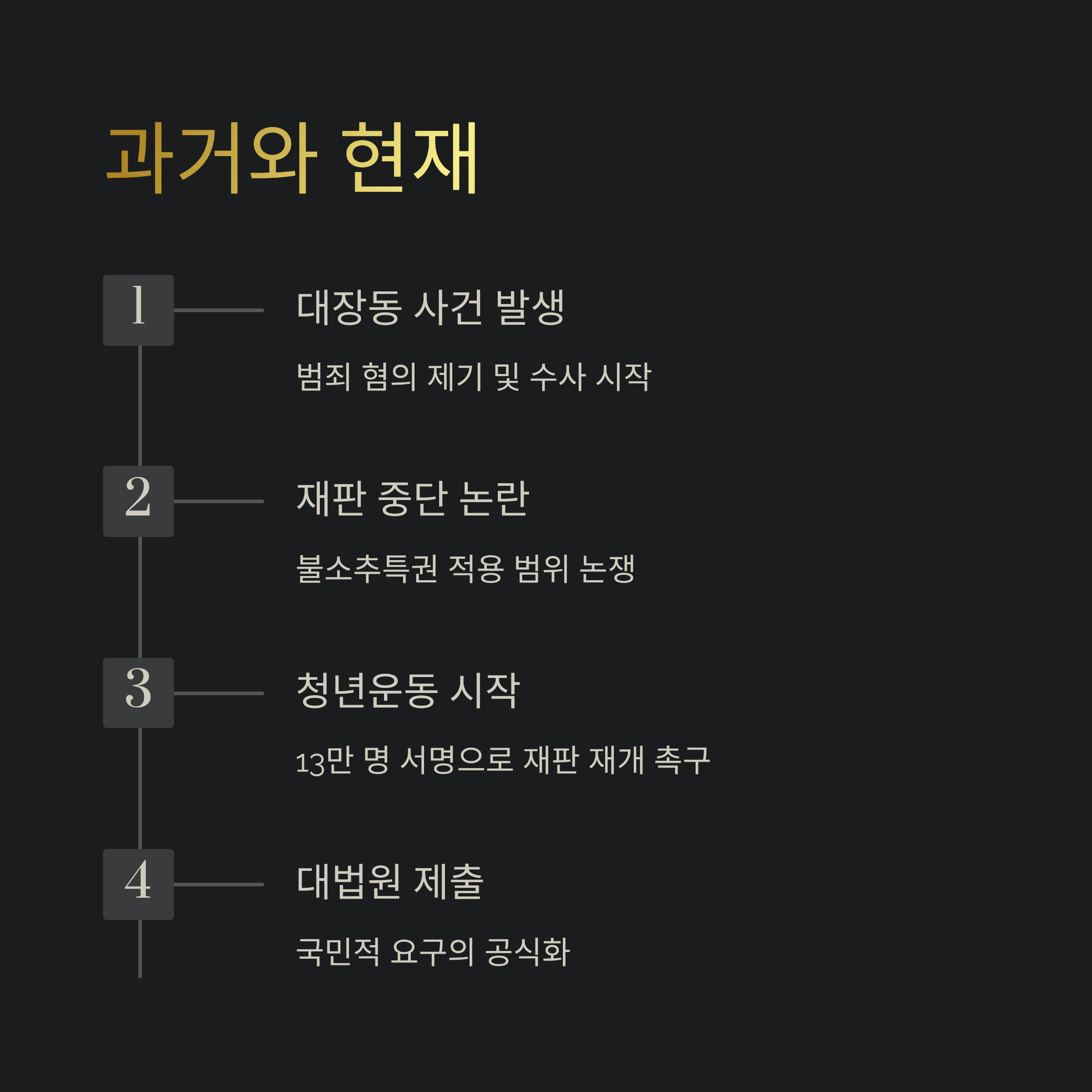 과거와 현재

1

대장동 사건 발생

범죄 혐의 제기 및 수사 시작

2

재판 중단 논란

불소추특권 적용 범위 논쟁

3

청년운동 시작

13만 명 서명으로 재판 재개 촉구

4

대법원 제출

국민적 요구의 공식화